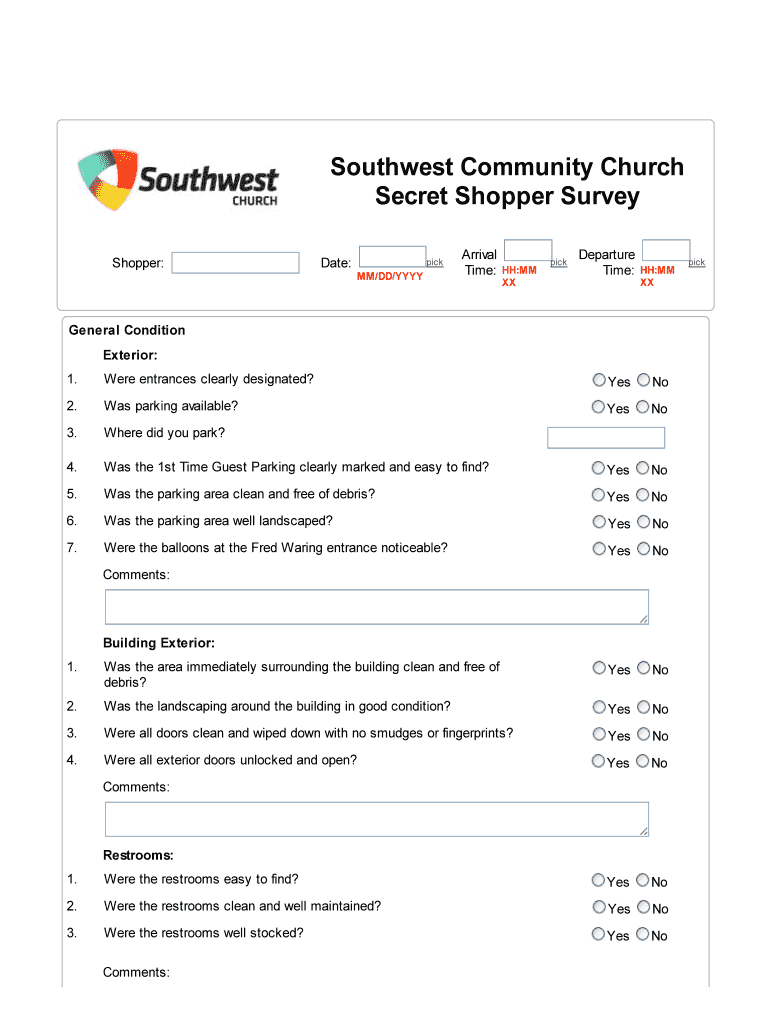 Southwest CHURCH

Southwest Community Church
Secret Shopper Survey

Shopper:

Date: pick
MM/DD/YYYY

Arrival Time: pick
HH:MM XX

Departure Time: pick
HH:MM XX

General Condition

Exterior:

1. Were entrances clearly designated? Yes No

2. Was parking available? Yes No

3. Where did you park?

4. Was the 1st Time Guest Parking clearly marked and easy to find? Yes No

5. Was the parking area clean and free of debris? Yes No

6. Was the parking area well landscaped? Yes No

7. Were the balloons at the Fred Waring entrance noticeable? Yes No

Comments:

Building Exterior:

1. Was the area immediately surrounding the building clean and free of debris? Yes No

2. Was the landscaping around the building in good condition? Yes No

3. Were all doors clean and wiped down with no smudges or fingerprints? Yes No

4. Were all exterior doors unlocked and open? Yes No

Comments:

Restrooms:

1. Were the restrooms easy to find? Yes No

2. Were the restrooms clean and well maintained? Yes No

3. Were the restrooms well stocked? Yes No

Comments: